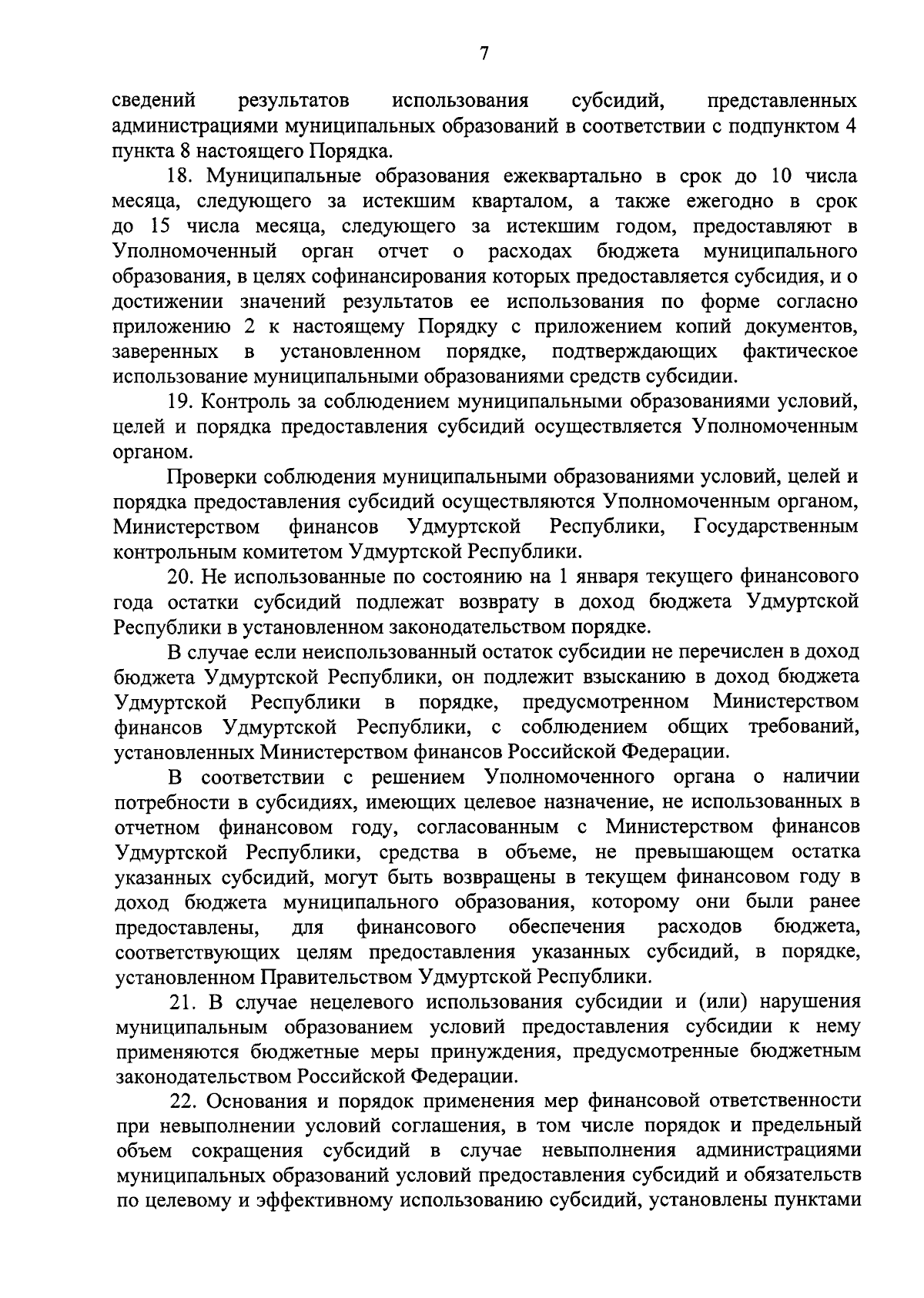 7

сведений результатов использования субсидий, представленных администрациями муниципальных образований в соответствии с подпунктом 4 пункта 8 настоящего Порядка.

18. Муниципальные образования ежеквартально в срок до 10 числа месяца, следующего за истекшим кварталом, а также ежегодно в срок до 15 числа месяца, следующего за истекшим годом, предоставляют в Уполномоченный орган отчет о расходах бюджета муниципального образования, в целях софинансирования которых предоставляется субсидия, и о достижении значений результатов ее использования по форме согласно приложению 2 к настоящему Порядку с приложением копий документов, заверенных в установленном порядке, подтверждающих фактическое использование муниципальными образованиями средств субсидии.

19. Контроль за соблюдением муниципальными образованиями условий, целей и порядка предоставления субсидий осуществляется Уполномоченным органом.

Проверки соблюдения муниципальными образованиями условий, целей и порядка предоставления субсидий осуществляются Уполномоченным органом, Министерством финансов Удмуртской Республики, Государственным контрольным комитетом Удмуртской Республики.

20. Не использованные по состоянию на 1 января текущего финансового года остатки субсидий подлежат возврату в доход бюджета Удмуртской Республики в установленном законодательством порядке.

В случае если неиспользованный остаток субсидии не перечислен в доход бюджета Удмуртской Республики, он подлежит взысканию в доход бюджета Удмуртской Республики в порядке, предусмотренном Министерством финансов Удмуртской Республики, с соблюдением общих требований, установленных Министерством финансов Российской Федерации.

В соответствии с решением Уполномоченного органа о наличии потребности в субсидиях, имеющих целевое назначение, не использованных в отчетном финансовом году, согласованным с Министерством финансов Удмуртской Республики, средства в объеме, не превышающем остатка указанных субсидий, могут быть возвращены в текущем финансовом году в доход бюджета муниципального образования, которому они были ранее предоставлены, для финансового обеспечения расходов бюджета, соответствующих целям предоставления указанных субсидий, в порядке, установленном Правительством Удмуртской Республики.

21. В случае нецелевого использования субсидии и (или) нарушения муниципальным образованием условий предоставления субсидии к нему применяются бюджетные меры принуждения, предусмотренные бюджетным законодательством Российской Федерации.

22. Основания и порядок применения мер финансовой ответственности при невыполнении условий соглашения, в том числе порядок и предельный объем сокращения субсидий в случае невыполнения администрациями муниципальных образований условий предоставления субсидий и обязательств по целевому и эффективному использованию субсидий, установлены пунктами